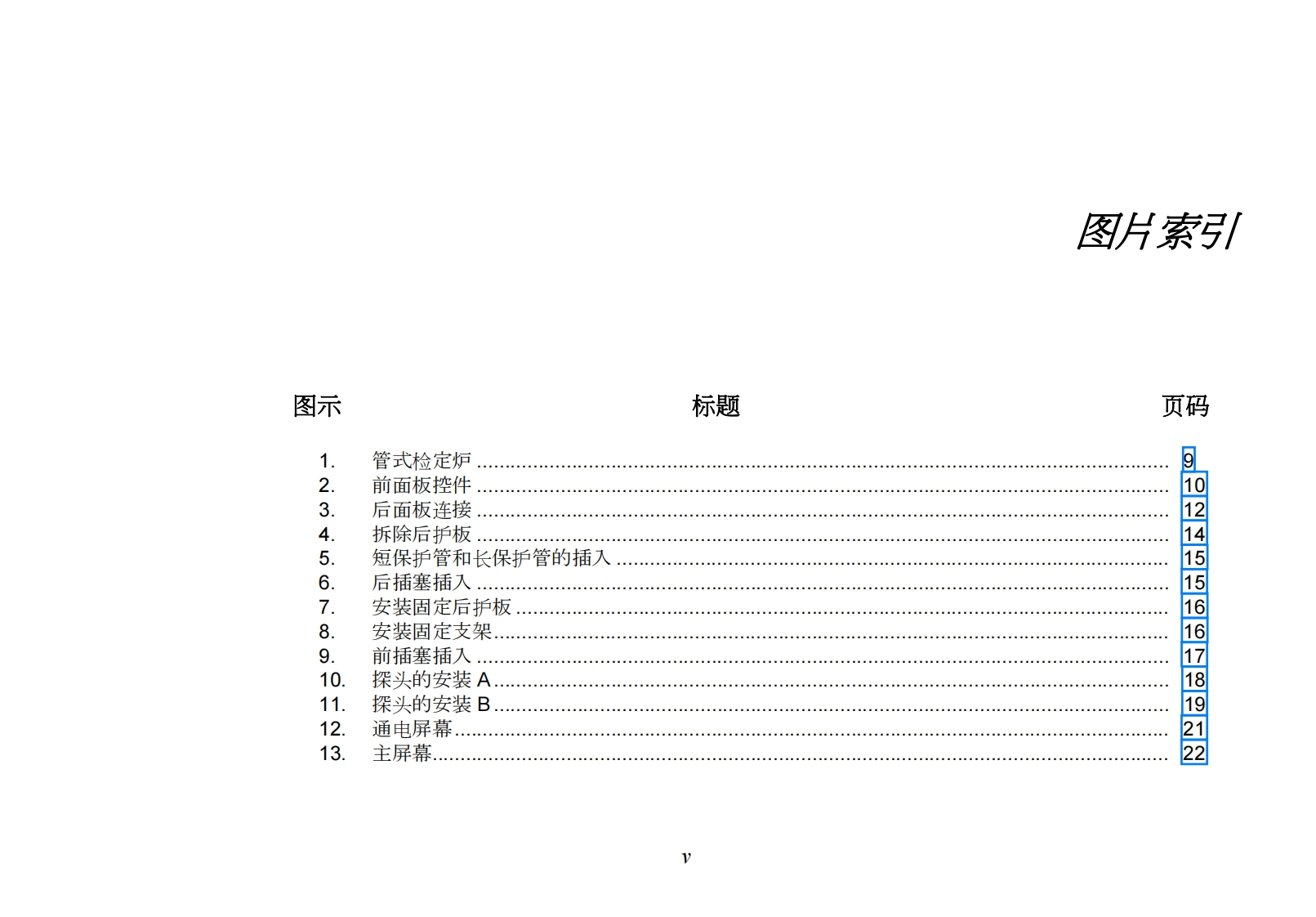 图片索引

图示 标题 页码

1. 管式检定炉 9
2. 前面板控件 10
3. 后面板连接 12
4. 拆除后护板 14
5. 短保护管和长保护管的插入 15
6. 后插塞插入 15
7. 安装固定后护板 16
8. 安装固定支架 16
9. 前插塞插入 17
10. 探头的安装A 18
11. 探头的安装B 19
12. 通电屏幕 21
13. 主屏幕 22

v